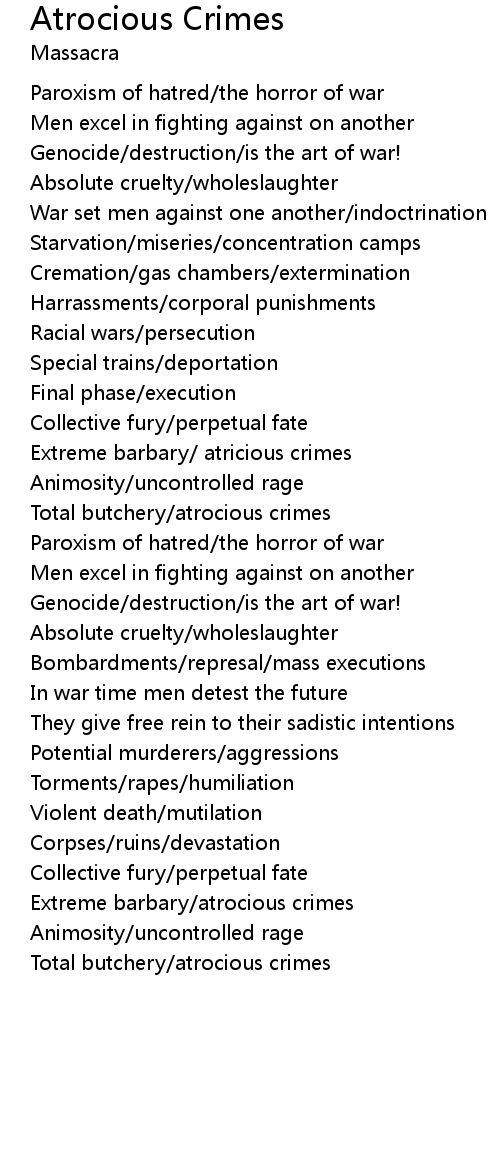 Atrocious Crimes
Massacra

Paroxism of hatred/the horror of war
Men excel in fighting against on another
Genocide/destruction/is the art of war!
Absolute cruelty/wholeslaughter
War set men against one another/indoctrination
Starvation/miseries/concentration camps
Cremation/gas chambers/extermination
Harrassments/corporal punishments
Racial wars/persecution
Special trains/deportation
Final phase/execution
Collective fury/perpetual fate
Extreme barbary/ atricious crimes
Animosity/uncontrolled rage
Total butchery/atrocious crimes
Paroxism of hatred/the horror of war
Men excel in fighting against on another
Genocide/destruction/is the art of war!
Absolute cruelty/wholeslaughter
Bombardments/represal/mass executions
In war time men detest the future
They give free rein to their sadistic intentions
Potential murderers/aggressions
Torments/rapes/humiliation
Violent death/mutilation
Corpses/ruins/devastation
Collective fury/perpetual fate
Extreme barbary/atrocious crimes
Animosity/uncontrolled rage
Total butchery/atrocious crimes